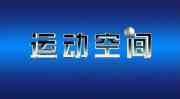 运动空间